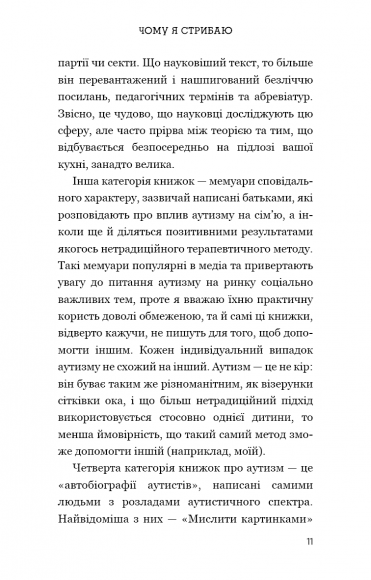 ЧОМУ Я СТРИБАЮ

партії чи секти. Що науковіший текст, то більше він перевантажений і нашпигований безліччю посилань, педагогічних термінів та абревіатур. Звісно, це чудово, що науковці досліджують цю сферу, але часто прірва між теорією та тим, що відбувається безпосередньо на підлозі вашої кухні, занадто велика.

Інша категорія книжок — мемуари сповідального характеру, зазвичай написані батьками, які розповідають про вплив аутизму на сім'ю, а інколи ще й діляться позитивними результатами якогось нетрадиційного терапевтичного методу. Такі мемуари популярні в медіа та привертають увагу до питання аутизму на ринку соціально важливих тем, проте я вважаю їхню практичну користь доволі обмеженою, та й самі ці книжки, відверто кажучи, не пишуть для того, щоб допомогти іншим. Кожен індивідуальний випадок аутизму не схожий на інший. Аутизм — це не кір: він буває таким же різноманітним, як візерунки сітківки ока, і що більш нетрадиційний підхід використовується стосовно однієї дитини, то менша ймовірність, що такий самий метод зможе допомогти іншій (наприклад, моїй).

Четверта категорія книжок про аутизм — це «автобіографії аутистів», написані самими людьми з розладами аутистичного спектра. Найвідоміша з них — «Мислити картинками»

11